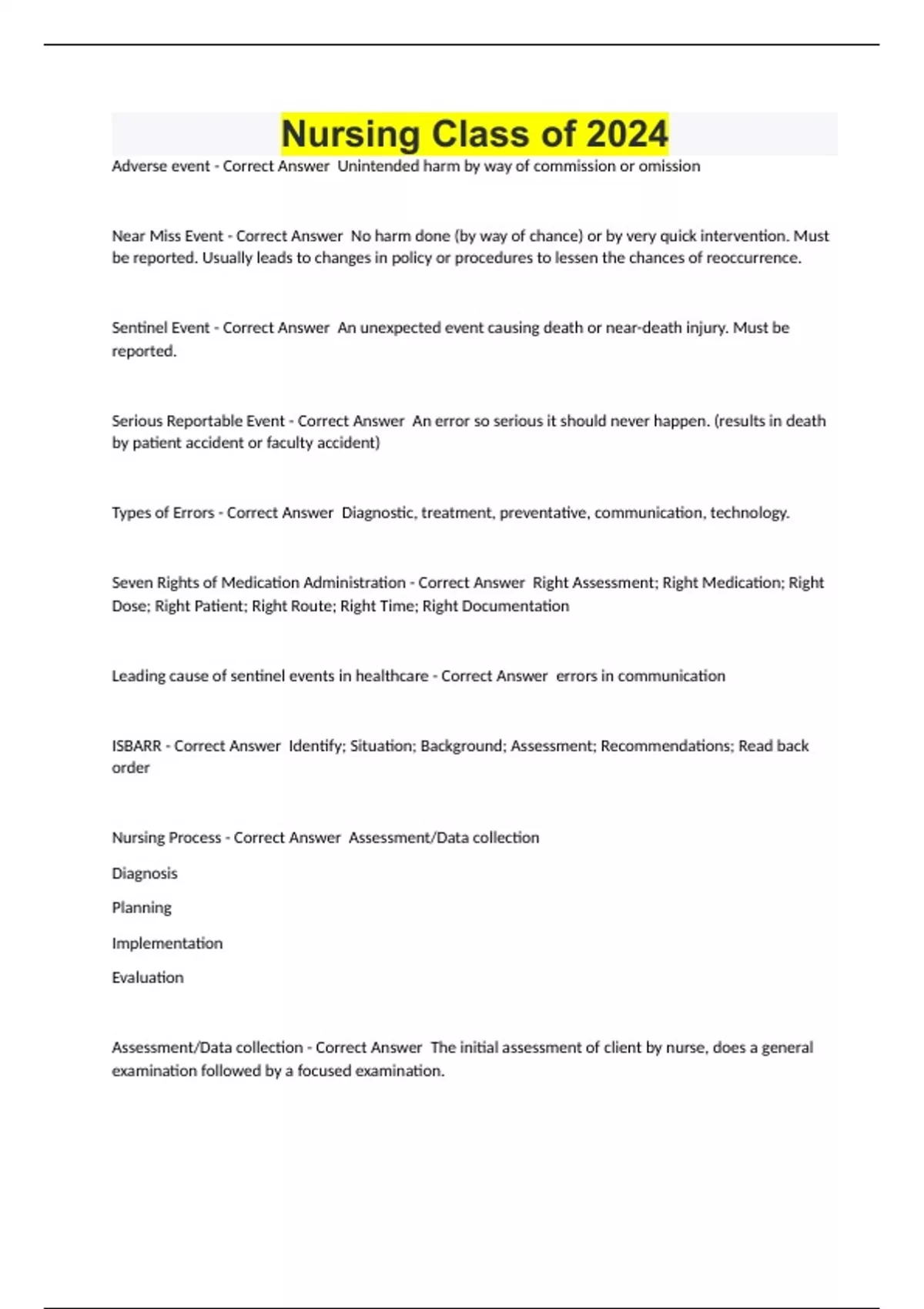 Nursing Class of 2024

Adverse event - Correct Answer Unintended harm by way of commission or omission

Near Miss Event - Correct Answer No harm done (by way of chance) or by very quick intervention. Must be reported. Usually leads to changes in policy or procedures to lessen the chances of reoccurrence.

Sentinel Event - Correct Answer An unexpected event causing death or near-death injury. Must be reported.

Serious Reportable Event - Correct Answer An error so serious it should never happen. (results in death by patient accident or faculty accident)

Types of Errors - Correct Answer Diagnostic, treatment, preventative, communication, technology.

Seven Rights of Medication Administration - Correct Answer Right Assessment; Right Medication; Right Dose; Right Patient; Right Route; Right Time; Right Documentation

Leading cause of sentinel events in healthcare - Correct Answer errors in communication

ISBARR - Correct Answer Identify; Situation; Background; Assessment; Recommendations; Read back order

Nursing Process - Correct Answer Assessment/Data collection

Diagnosis

Planning

Implementation

Evaluation

Assessment/Data collection - Correct Answer The initial assessment of client by nurse, does a general examination followed by a focused examination.